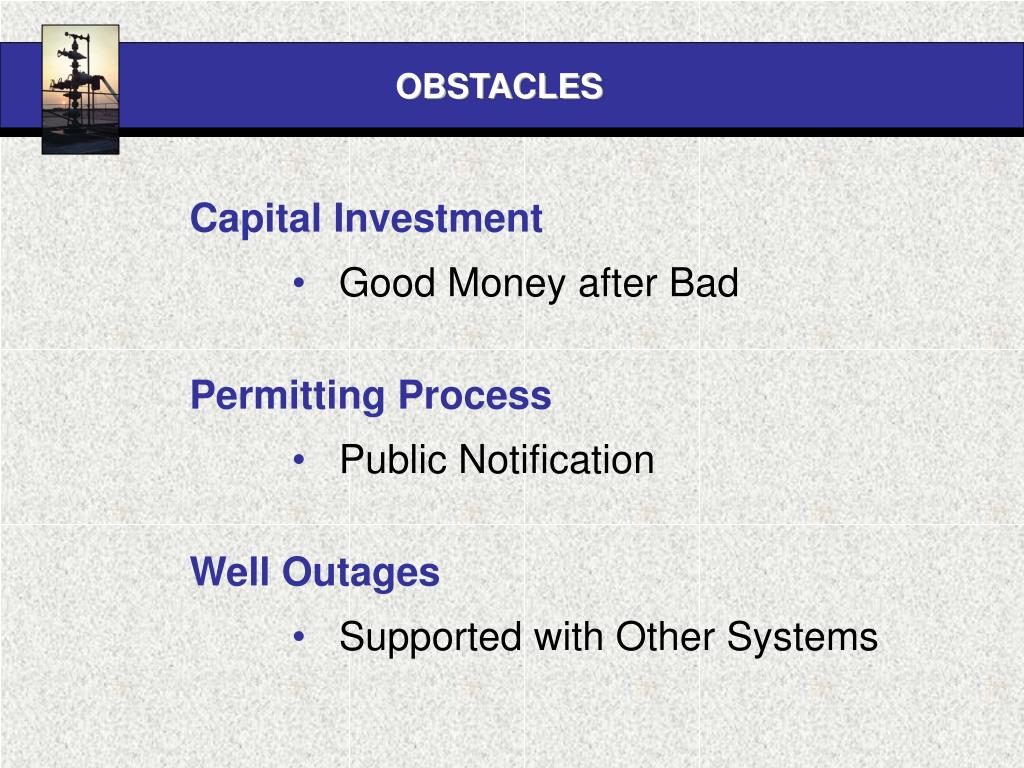 OBSTACLES

Capital Investment
• Good Money after Bad

Permitting Process
• Public Notification

Well Outages
• Supported with Other Systems